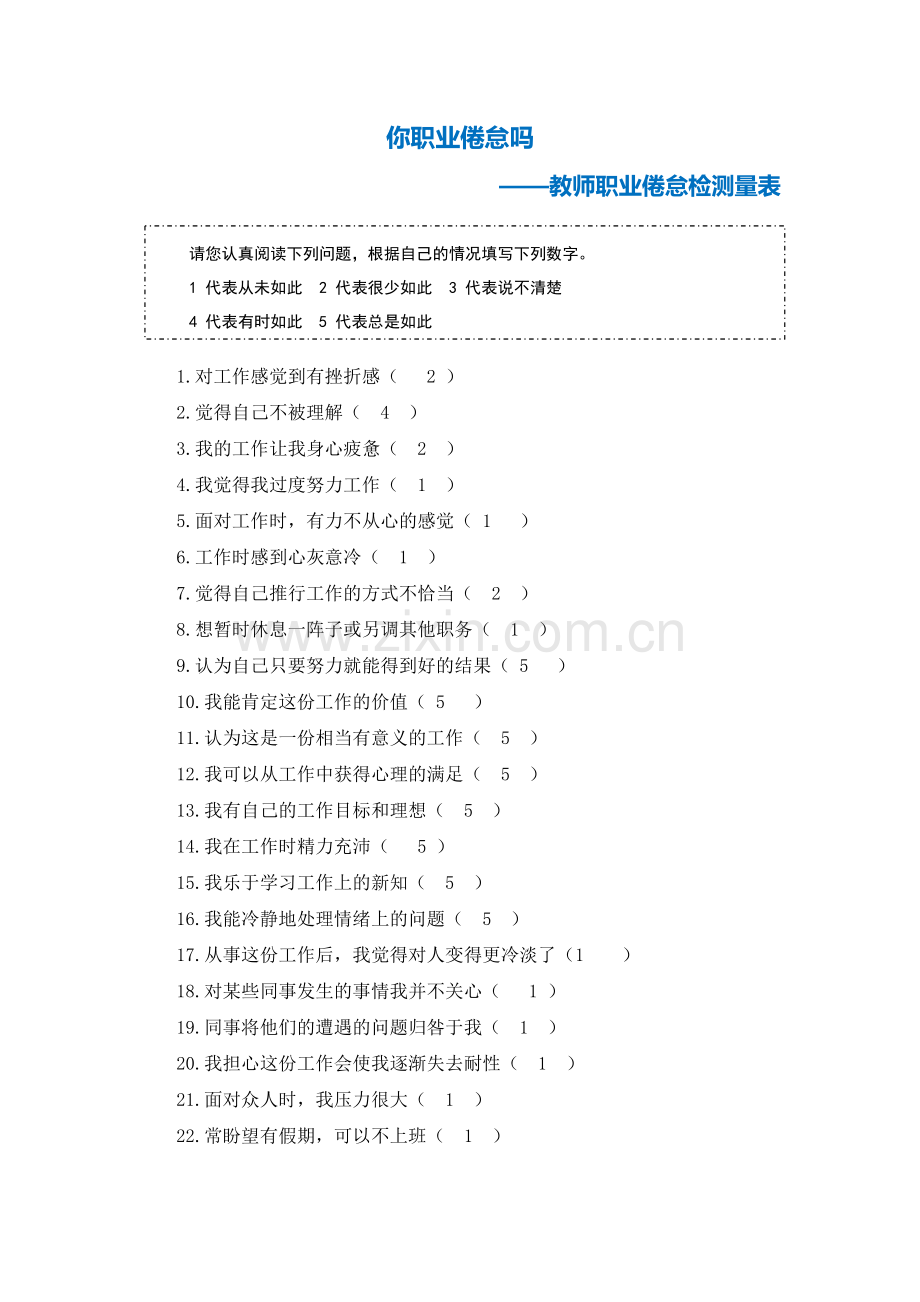 你职业倦怠吗

——教师职业倦怠检测量表

请您认真阅读下列问题，根据自己的情况填写下列数字。

1 代表从未如此　2 代表很少如此　3 代表说不清楚

4 代表有时如此　5 代表总是如此

1.对工作感觉到有挫折感（　2　）

2.觉得自己不被理解（　4　）

3.我的工作让我身心疲惫（　2　）

4.我觉得我过度努力工作（　1　）

5.面对工作时，有力不从心的感觉（ 1　）

6.工作时感到心灰意冷（　1　）

7.觉得自己推行工作的方式不恰当（　2　）

8.想暂时休息一阵子或另调其他职务（　1　）

9.认为自己只要努力就能得到好的结果（ 5　）

10.我能肯定这份工作的价值（ 5　）

11.认为这是一份相当有意义的工作（　5　）

12.我可以从工作中获得心理的满足（　5　）

13.我有自己的工作目标和理想（　5　）

14.我在工作时精力充沛（　5　）

15.我乐于学习工作上的新知（　5　）

16.我能冷静地处理情绪上的问题（　5　）

17.从事这份工作后，我觉得对人变得更冷淡了（1　）

18.对某些同事发生的事情我并不关心（　1　）

19.同事将他们的遭遇的问题归咎于我（　1　）

20.我担心这份工作会使我逐渐失去耐性（　1　）

21.面对众人时，我压力很大（　1　）

22.常盼望有假期，可以不上班（　1　）

www.zixin.com.cn